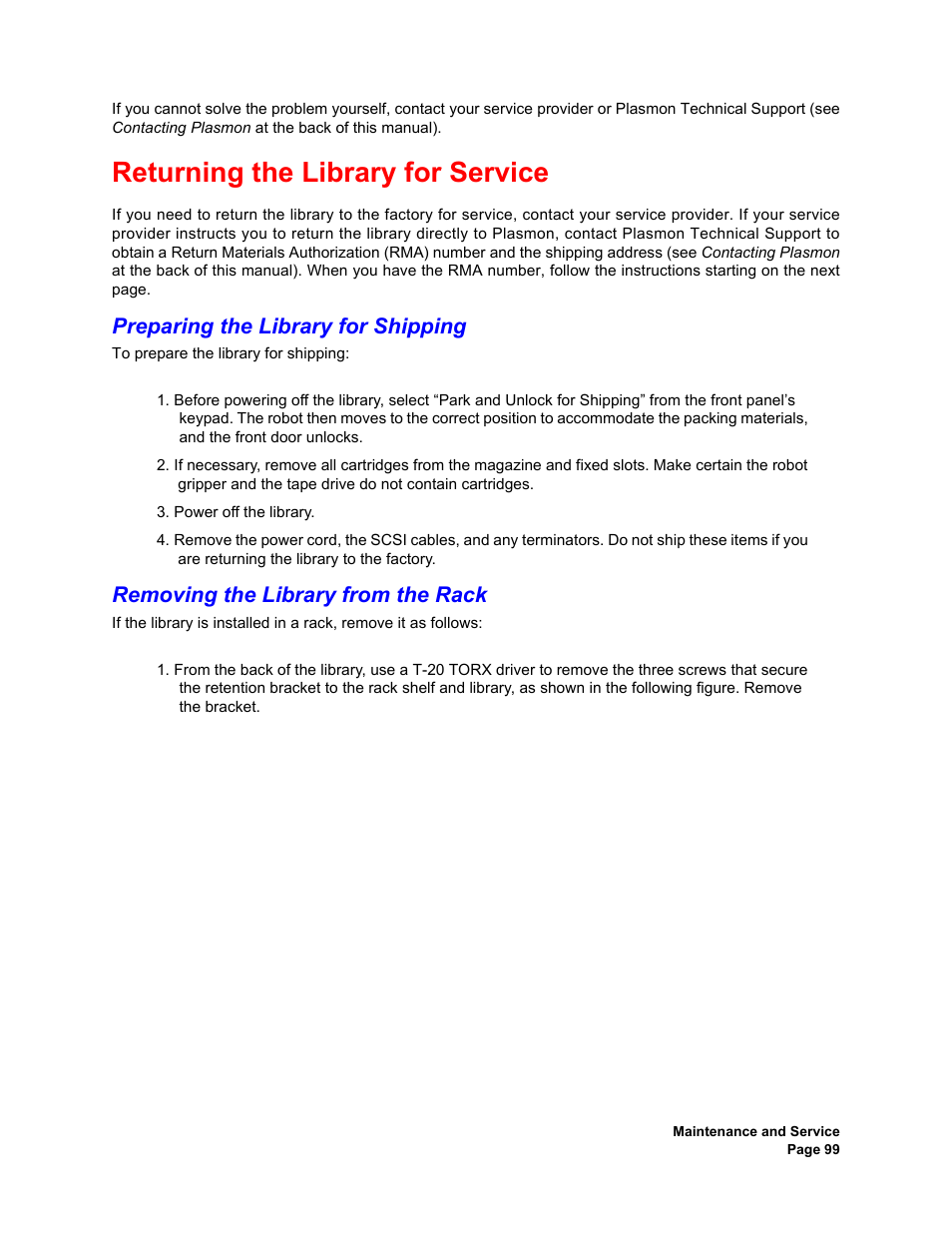 If you cannot solve the problem yourself, contact your service provider or Plasmon Technical Support (see Contacting Plasmon at the back of this manual).

Returning the Library for Service

If you need to return the library to the factory for service, contact your service provider. If your service provider instructs you to return the library directly to Plasmon, contact Plasmon Technical Support to obtain a Return Materials Authorization (RMA) number and the shipping address (see Contacting Plasmon at the back of this manual). When you have the RMA number, follow the instructions starting on the next page.

Preparing the Library for Shipping

To prepare the library for shipping:

1. Before powering off the library, select “Park and Unlock for Shipping” from the front panel’s keypad. The robot then moves to the correct position to accommodate the packing materials, and the front door unlocks.

2. If necessary, remove all cartridges from the magazine and fixed slots. Make certain the robot gripper and the tape drive do not contain cartridges.

3. Power off the library.

4. Remove the power cord, the SCSI cables, and any terminators. Do not ship these items if you are returning the library to the factory.

Removing the Library from the Rack

If the library is installed in a rack, remove it as follows:

1. From the back of the library, use a T-20 TORX driver to remove the three screws that secure the retention bracket to the rack shelf and library, as shown in the following figure. Remove the bracket.

Maintenance and Service
Page 99